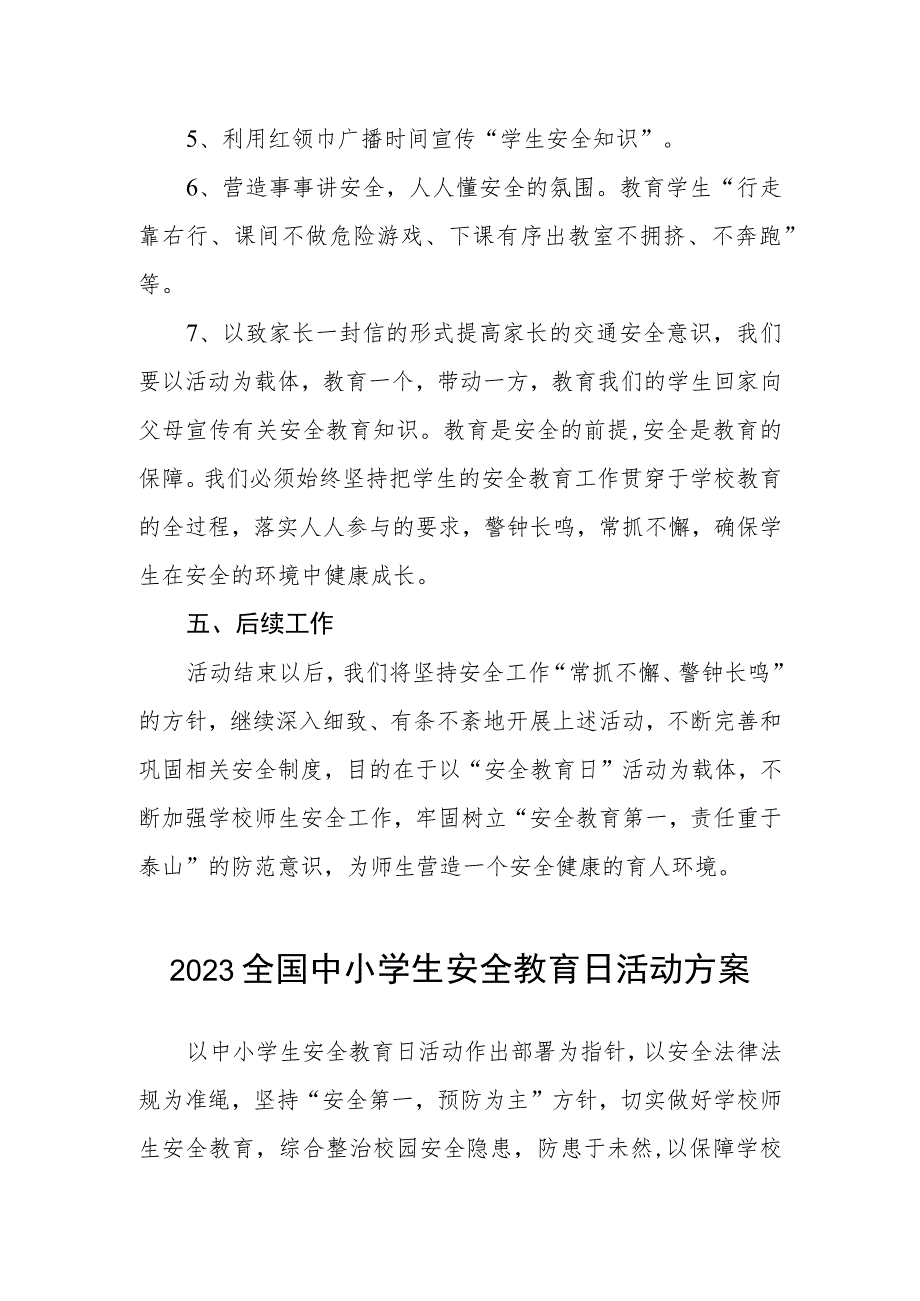 5、利用红领巾广播时间宣传“学生安全知识”。

6、营造事事讲安全，人人懂安全的氛围。教育学生“行走靠右行、课间不做危险游戏、下课有序出教室不拥挤、不奔跑”等。

7、以致家长一封信的形式提高家长的交通安全意识，我们要以活动为载体，教育一个，带动一方，教育我们的学生回家向父母宣传有关安全教育知识。教育是安全的前提,安全是教育的保障。我们必须始终坚持把学生的安全教育工作贯穿于学校教育的全过程，落实人人参与的要求，警钟长鸣，常抓不懈，确保学生在安全的环境中健康成长。

五、后续工作

活动结束以后，我们将坚持安全工作“常抓不懈、警钟长鸣”的方针，继续深入细致、有条不紊地开展上述活动，不断完善和巩固相关安全制度，目的在于以“安全教育日”活动为载体，不断加强学校师生安全工作，牢固树立“安全教育第一，责任重于泰山”的防范意识，为师生营造一个安全健康的育人环境。

2023全国中小学生安全教育日活动方案

以中小学生安全教育日活动作出部署为指针，以安全法律法规为准绳，坚持“安全第一，预防为主”方针，切实做好学校师生安全教育，综合整治校园安全隐患，防患于未然,以保障学校